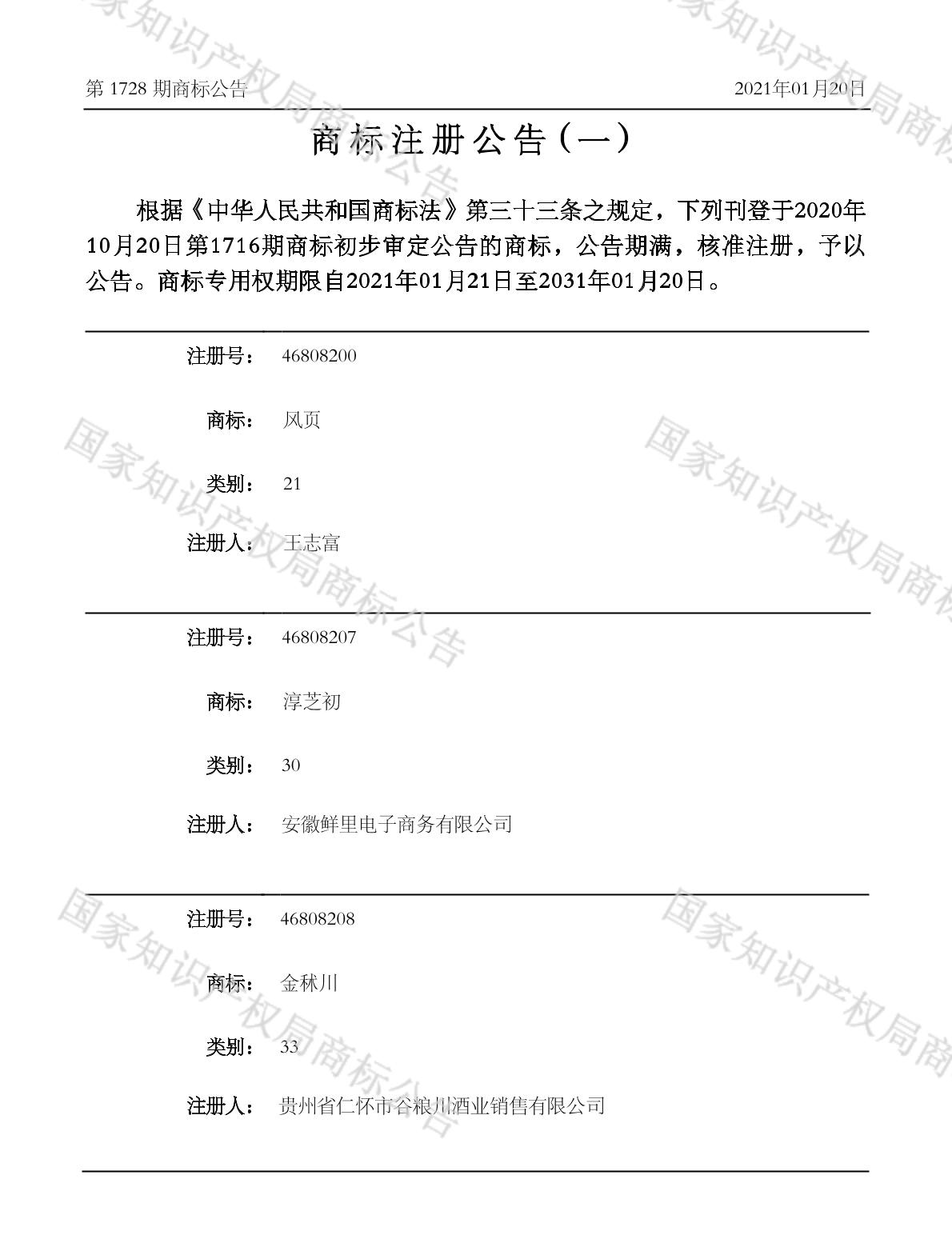 第1728期商标公告 2021年01月20日

商标注册公告（一）

根据《中华人民共和国商标法》第三十三条之规定，下列刊登于2020年10月20日第1716期商标初步审定公告的商标，公告期满，核准注册，予以公告。商标专用权期限自2021年01月21日至2031年01月20日。

注册号： 46808200

商标： 风页

类别： 21

注册人： 王志富

注册号： 46808207

商标： 淳芝初

类别： 30

注册人： 安徽鲜里电子商务有限公司

注册号： 46808208

商标： 金秫川

类别： 33

注册人： 贵州省仁怀市谷粮川酒业销售有限公司

国家知识产权局商标公告